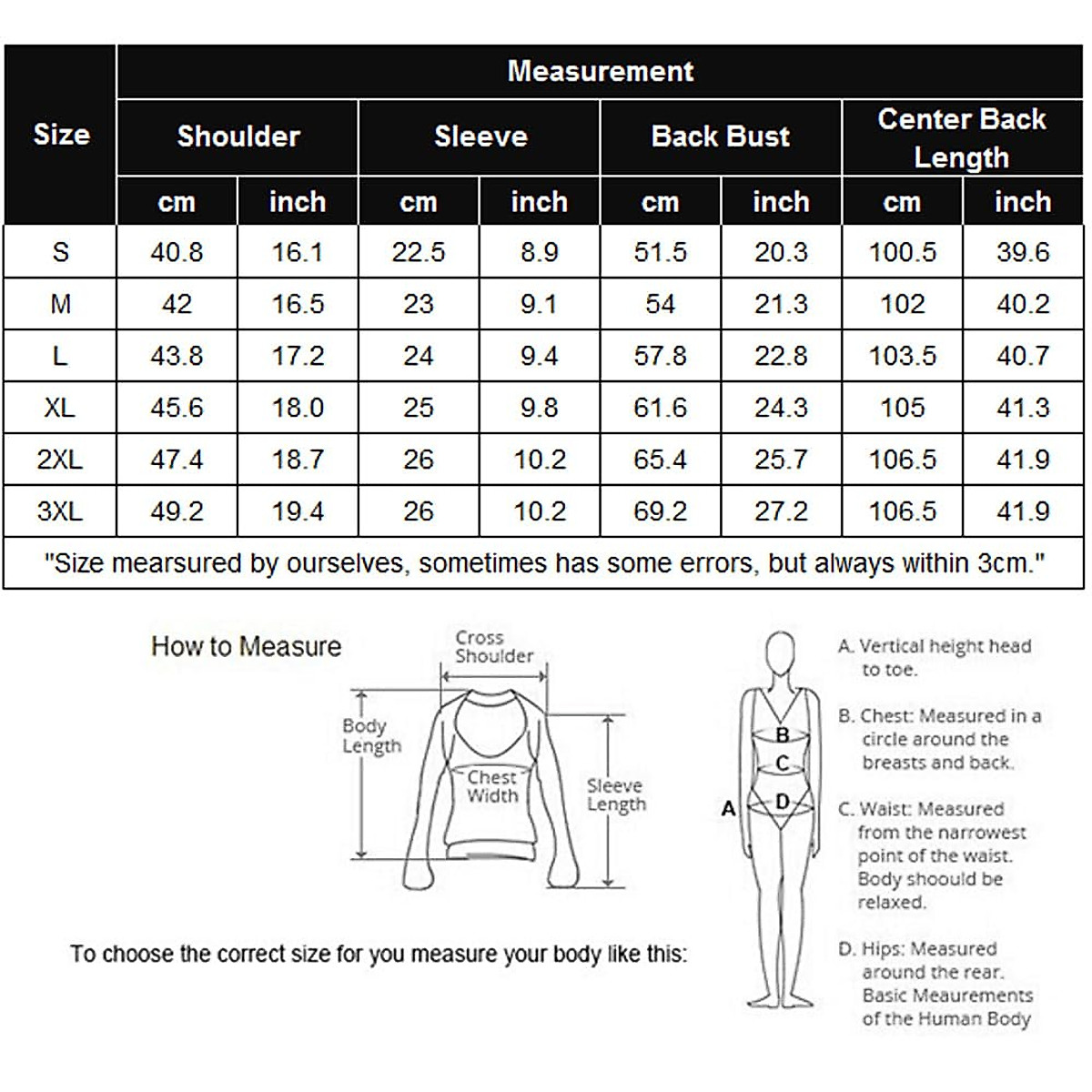 | Size | Measurement | | | | | | | |
|---|---|---|---|---|---|---|---|---|
| | Shoulder | | Sleeve | | Back Bust | | Center Back Length | |
| | cm | inch | cm | inch | cm | inch | cm | inch |
| S | 40.8 | 16.1 | 22.5 | 8.9 | 51.5 | 20.3 | 100.5 | 39.6 |
| M | 42 | 16.5 | 23 | 9.1 | 54 | 21.3 | 102 | 40.2 |
| L | 43.8 | 17.2 | 24 | 9.4 | 57.8 | 22.8 | 103.5 | 40.7 |
| XL | 45.6 | 18.0 | 25 | 9.8 | 61.6 | 24.3 | 105 | 41.3 |
| 2XL | 47.4 | 18.7 | 26 | 10.2 | 65.4 | 25.7 | 106.5 | 41.9 |
| 3XL | 49.2 | 19.4 | 26 | 10.2 | 69.2 | 27.2 | 106.5 | 41.9 |

"Size mearsured by ourselves, sometimes has some errors, but always within 3cm."

How to Measure

Cross Shoulder

Body Length

Chest Width

Sleeve Length

To choose the correct size for you measure your body like this:

A

B

C

D

A. Vertical height head to toe.

B. Chest: Measured in a circle around the breasts and back.

C. Waist: Measured from the narrowest point of the waist. Body shoould be relaxed.

D. Hips: Measured around the rear. Basic Meaurements of the Human Body